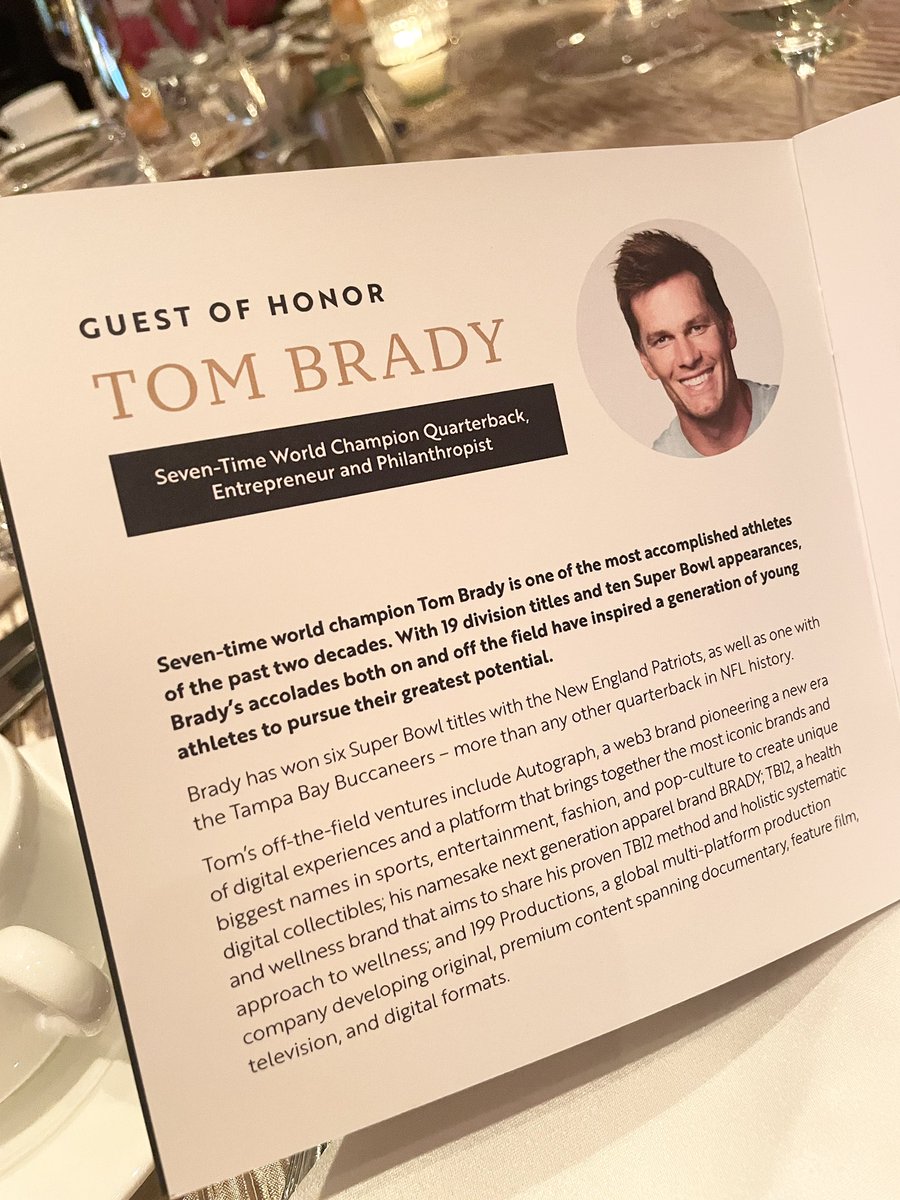 GUEST OF HONOR

TOM BRADY

Seven-Time World Champion Quarterback, Entrepreneur and Philanthropist

Seven-time world champion Tom Brady is one of the most accomplished athletes of the past two decades. With 19 division titles and ten Super Bowl appearances, Brady's accolades both on and off the field have inspired a generation of young athletes to pursue their greatest potential.

Brady has won six Super Bowl titles with the New England Patriots, as well as one with the Tampa Bay Buccaneers – more than any other quarterback in NFL history.

Tom's off-the-field ventures include Autograph, a web3 brand pioneering a new era of digital experiences and a platform that brings together the most iconic brands and biggest names in sports, entertainment, fashion, and pop-culture to create unique digital collectibles; his namesake next generation apparel brand BRADY; TB12, a health and wellness brand that aims to share his proven TB12 method and holistic systematic approach to wellness; and 199 Productions, a global multi-platform production company developing original, premium content spanning documentary, feature film, television, and digital formats.